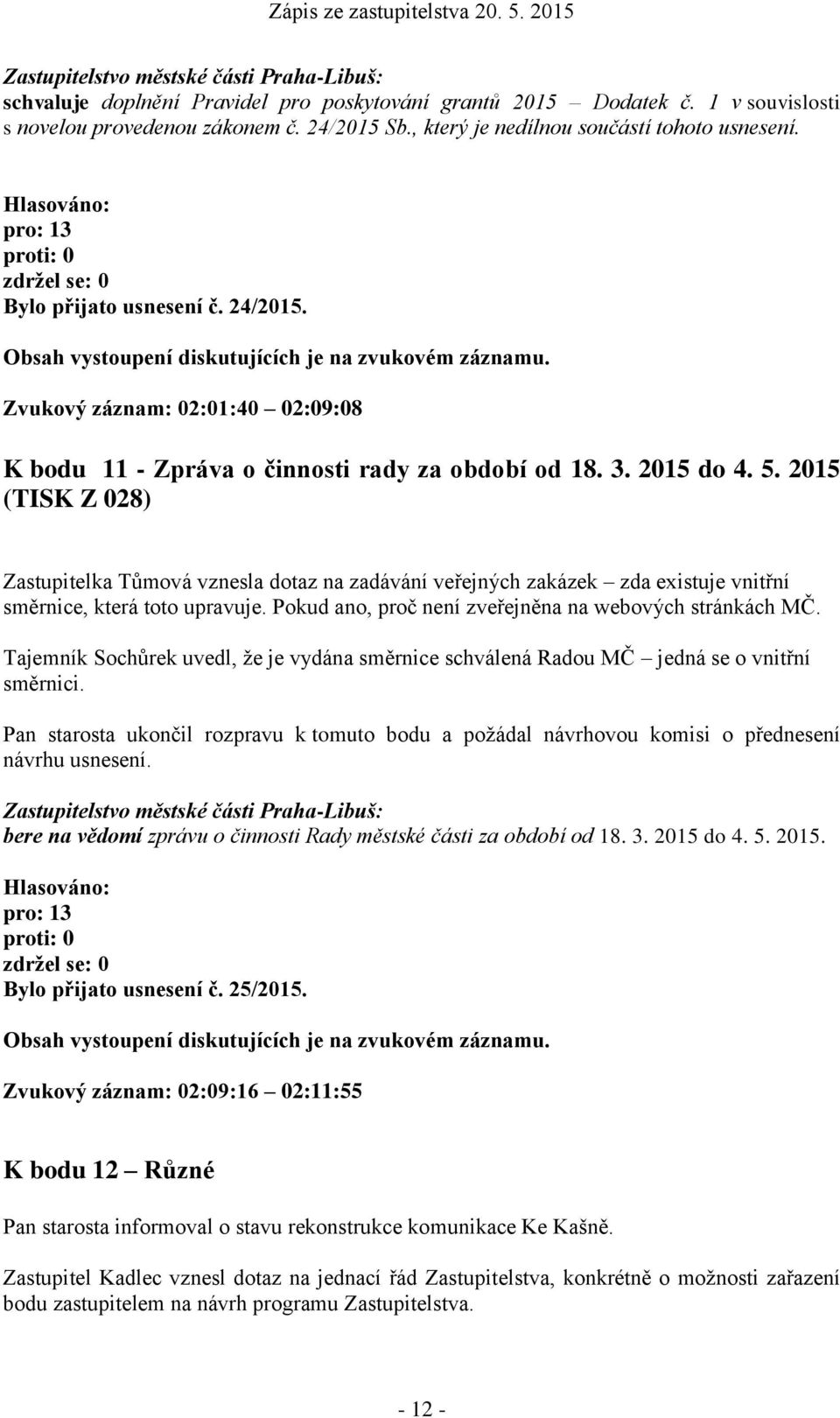 Zápis ze zastupitelstva 20. 5. 2015

Zastupitelstvo městské části Praha-Libuš:
schvaluje doplnění Pravidel pro poskytování grantů 2015 – Dodatek č. 1 v souvislosti s novelou provedenou zákonem č. 24/2015 Sb., který je nedílnou součástí tohoto usnesení.

Hlasováno:
pro: 13
proti: 0
zdržel se: 0
Bylo přijato usnesení č. 24/2015.

Obsah vystoupení diskutujících je na zvukovém záznamu.

Zvukový záznam: 02:01:40 – 02:09:08

K bodu 11 - Zpráva o činnosti rady za období od 18. 3. 2015 do 4. 5. 2015 (TISK Z 028)

Zastupitelka Tůmová vznesla dotaz na zadávání veřejných zakázek – zda existuje vnitřní směrnice, která toto upravuje. Pokud ano, proč není zveřejněna na webových stránkách MČ.

Tajemník Sochůrek uvedl, že je vydána směrnice schválená Radou MČ – jedná se o vnitřní směrnici.

Pan starosta ukončil rozpravu k tomuto bodu a požádal návrhovou komisi o přednesení návrhu usnesení.

Zastupitelstvo městské části Praha-Libuš:
bere na vědomí zprávu o činnosti Rady městské části za období od 18. 3. 2015 do 4. 5. 2015.

Hlasováno:
pro: 13
proti: 0
zdržel se: 0
Bylo přijato usnesení č. 25/2015.

Obsah vystoupení diskutujících je na zvukovém záznamu.

Zvukový záznam: 02:09:16 – 02:11:55

K bodu 12 – Různé

Pan starosta informoval o stavu rekonstrukce komunikace Ke Kašně.

Zastupitel Kadlec vznesl dotaz na jednací řád Zastupitelstva, konkrétně o možnosti zařazení bodu zastupitelem na návrh programu Zastupitelstva.

- 12 -